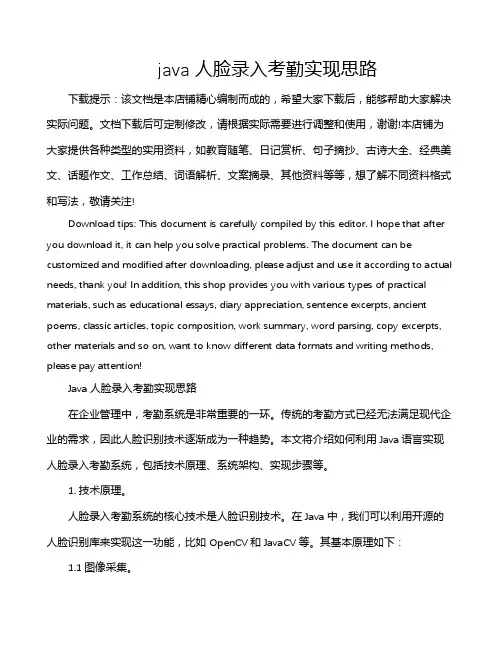 java 人脸录入考勤实现思路

下载提示：该文档是本店铺精心编制而成的，希望大家下载后，能够帮助大家解决实际问题。文档下载后可定制修改，请根据实际需要进行调整和使用，谢谢!本店铺为大家提供各种类型的实用资料，如教育随笔、日记赏析、句子摘抄、古诗大全、经典美文、话题作文、工作总结、词语解析、文案摘录、其他资料等等，想了解不同资料格式和写法，敬请关注!

Download tips: This document is carefully compiled by this editor. I hope that after you download it, it can help you solve practical problems. The document can be customized and modified after downloading, please adjust and use it according to actual needs, thank you! In addition, this shop provides you with various types of practical materials, such as educational essays, diary appreciation, sentence excerpts, ancient poems, classic articles, topic composition, work summary, word parsing, copy excerpts, other materials and so on, want to know different data formats and writing methods, please pay attention!

Java 人脸录入考勤实现思路

在企业管理中，考勤系统是非常重要的一环。传统的考勤方式已经无法满足现代企业的需求，因此人脸识别技术逐渐成为一种趋势。本文将介绍如何利用 Java 语言实现人脸录入考勤系统，包括技术原理、系统架构、实现步骤等。

1. 技术原理。

人脸录入考勤系统的核心技术是人脸识别技术。在 Java 中，我们可以利用开源的人脸识别库来实现这一功能，比如 OpenCV 和 JavaCV 等。其基本原理如下：

1.1 图像采集。